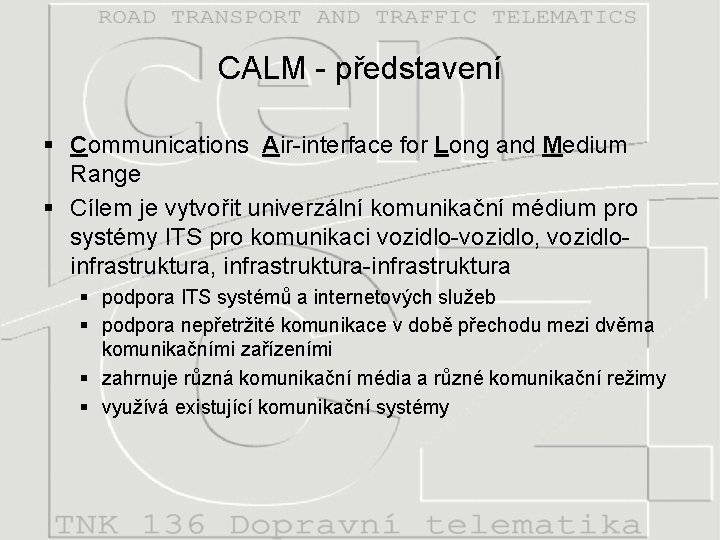 ROAD TRANSPORT AND TRAFFIC TELEMATICS

CALM - představení

▪ Communications Air-interface for Long and Medium Range

▪ Cílem je vytvořit univerzální komunikační médium pro systémy ITS pro komunikaci vozidlo-vozidlo, vozidlo-infrastruktura, infrastruktura-infrastruktura

▪ podpora ITS systémů a internetových služeb

▪ podpora nepřetržité komunikace v době přechodu mezi dvěma komunikačními zařízeními

▪ zahrnuje různá komunikační média a různé komunikační režimy

▪ využívá existující komunikační systémy

TNK 136 Dopravní telematika